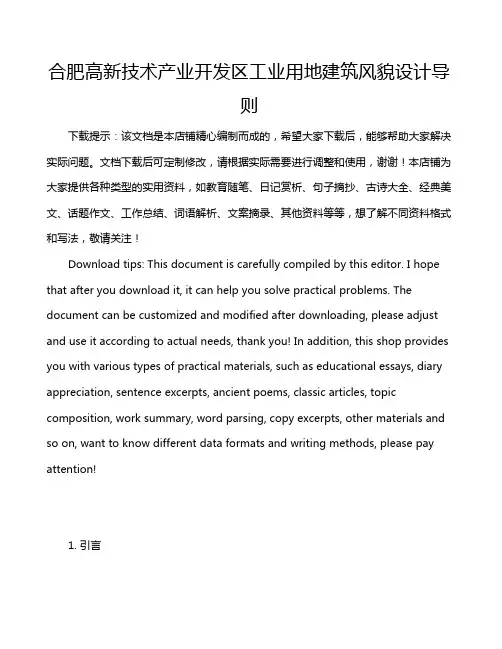 合肥高新技术产业开发区工业用地建筑风貌设计导则

下载提示：该文档是本店铺精心编制而成的，希望大家下载后，能够帮助大家解决实际问题。文档下载后可定制修改，请根据实际需要进行调整和使用，谢谢！本店铺为大家提供各种类型的实用资料，如教育随笔、日记赏析、句子摘抄、古诗大全、经典美文、话题作文、工作总结、词语解析、文案摘录、其他资料等等，想了解不同资料格式和写法，敬请关注！

Download tips: This document is carefully compiled by this editor. I hope that after you download it, it can help you solve practical problems. The document can be customized and modified after downloading, please adjust and use it according to actual needs, thank you! In addition, this shop provides you with various types of practical materials, such as educational essays, diary appreciation, sentence excerpts, ancient poems, classic articles, topic composition, work summary, word parsing, copy excerpts, other materials and so on, want to know different data formats and writing methods, please pay attention!

1. 引言